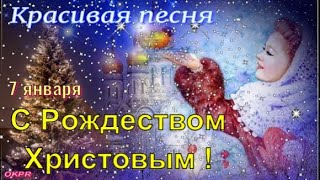 Красивая песня

7 января

С Рождеством Христовым !

OKPR